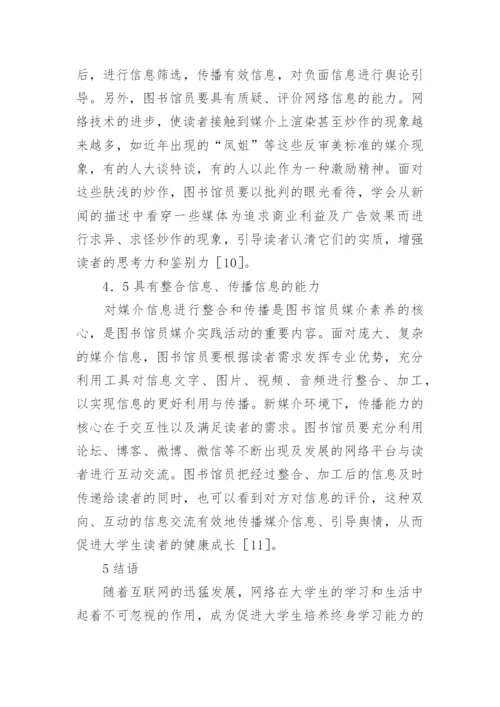 后，进行信息筛选，传播有效信息，对负面信息进行舆论引导。另外，图书馆员要具有质疑、评价网络信息的能力。网络技术的进步，使读者接触到媒介上渲染甚至炒作的现象越来越多，如近年出现的“凤姐”等这些反审美标准的媒介现象，有的人大谈特谈，有的人以此作为一种激励精神。面对这些肤浅的炒作，图书馆员要以批判的眼光看待，学会从新闻的描述中看穿一些媒体为追求商业利益及广告效果而进行求异、求怪炒作的现象，引导读者认清它们的实质，增强读者的思考力和鉴别力［10］。

4．5具有整合信息、传播信息的能力

对媒介信息进行整合和传播是图书馆员媒介素养的核心，是图书馆员媒介实践活动的重要内容。面对庞大、复杂的媒介信息，图书馆员要根据读者需求发挥专业优势，充分利用工具对信息文字、图片、视频、音频进行整合、加工，以实现信息的更好利用与传播。新媒介环境下，传播能力的核心在于交互性以及满足读者的需求。图书馆员要充分利用论坛、博客、微博、微信等不断出现及发展的网络平台与读者进行互动交流。图书馆员把经过整合、加工后的信息及时传递给读者的同时，也可以看到对方对信息的评价，这种双向、互动的信息交流有效地传播媒介信息、引导舆情，从而促进大学生读者的健康成长［11］。

5结语

随着互联网的迅猛发展，网络在大学生的学习和生活中起着不可忽视的作用，成为促进大学生培养终身学习能力的